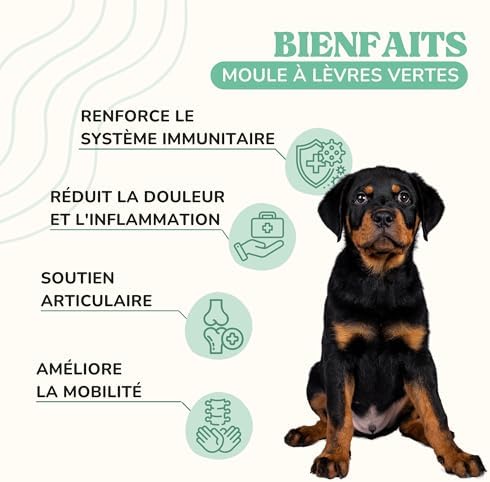 BIENFAITS
MOULE À LÈVRES VERTES

RENFORCE LE SYSTÈME IMMUNITAIRE

RÉDUIT LA DOULEUR ET L'INFLAMMATION

SOUTIEN ARTICULAIRE

AMÉLIORE LA MOBILITÉ